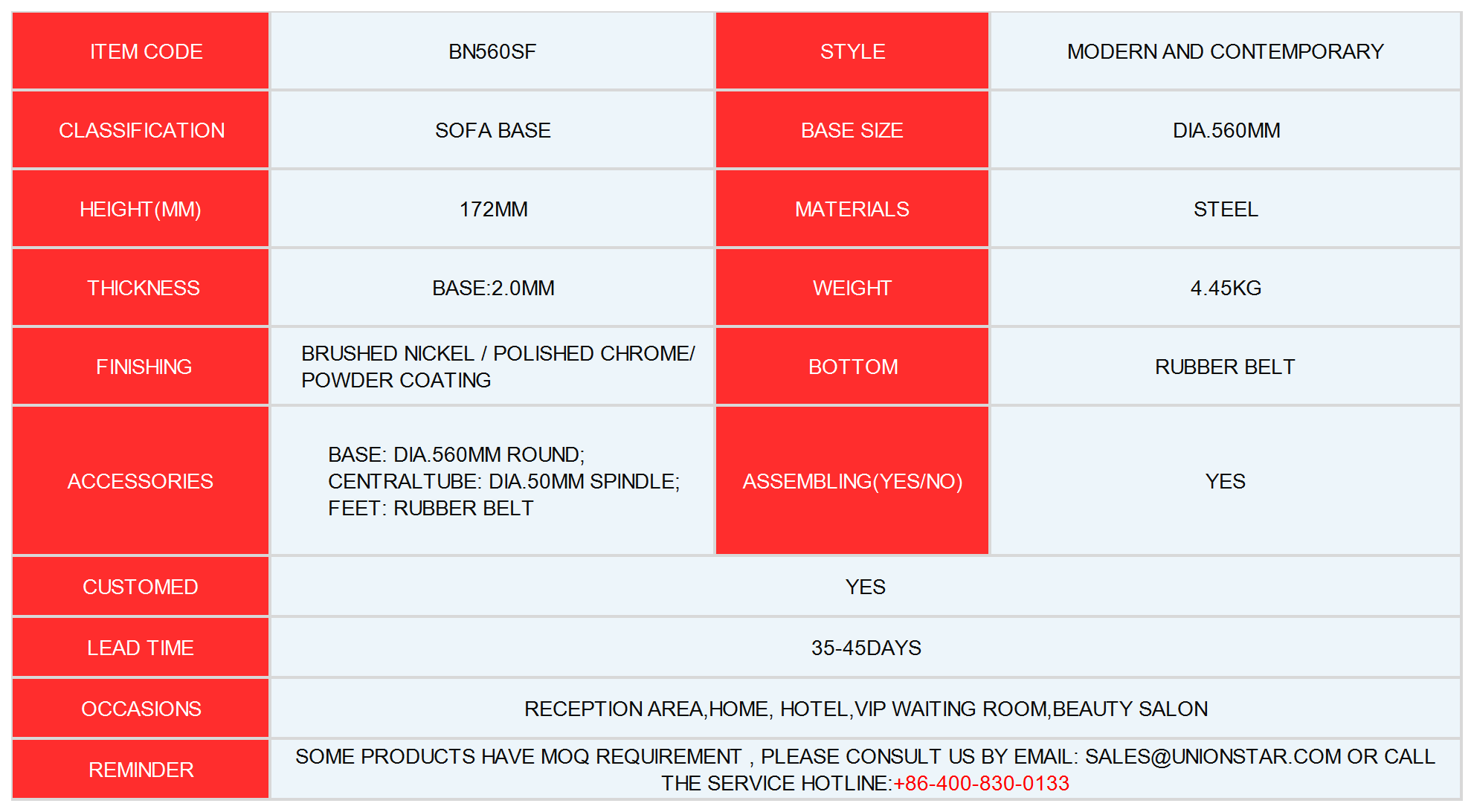 | ITEM CODE | BN560SF | STYLE | MODERN AND CONTEMPORARY |
|---|---|---|---|
| CLASSIFICATION | SOFA BASE | BASE SIZE | DIA.560MM |
| HEIGHT(MM) | 172MM | MATERIALS | STEEL |
| THICKNESS | BASE:2.0MM | WEIGHT | 4.45KG |
| FINISHING | BRUSHED NICKEL / POLISHED CHROME/ POWDER COATING | BOTTOM | RUBBER BELT |
| ACCESSORIES | BASE: DIA.560MM ROUND; CENTRALTUBE: DIA.50MM SPINDLE; FEET: RUBBER BELT | ASSEMBLING(YES/NO) | YES |
| CUSTOMED | YES | | |
| LEAD TIME | 35-45DAYS | | |
| OCCASIONS | RECEPTION AREA,HOME, HOTEL,VIP WAITING ROOM,BEAUTY SALON | | |
| REMINDER | SOME PRODUCTS HAVE MOQ REQUIREMENT , PLEASE CONSULT US BY EMAIL: SALES@UNIONSTAR.COM OR CALL THE SERVICE HOTLINE:+86-400-830-0133 | | |